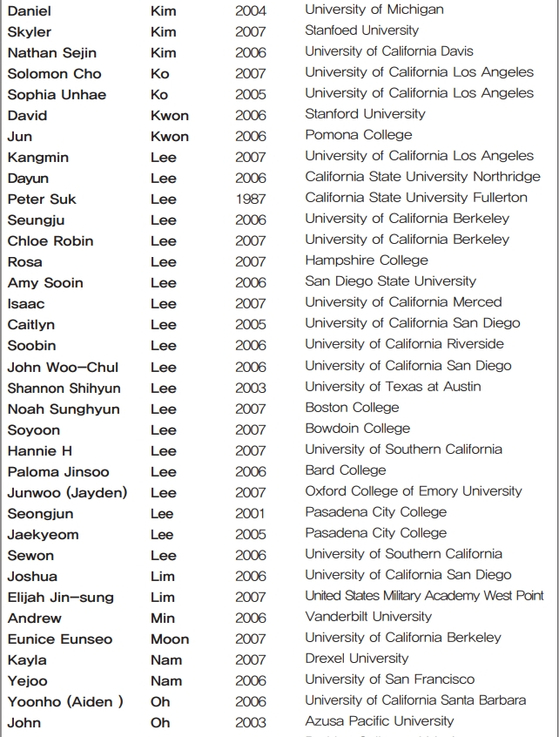 | Daniel | Kim | 2004 | University of Michigan |
|---|---|---|---|
| Skyler | Kim | 2007 | Stanfoed University |
| Nathan Sejin | Kim | 2006 | University of California Davis |
| Solomon Cho | Ko | 2007 | University of California Los Angeles |
| Sophia Unhae | Ko | 2005 | University of California Los Angeles |
| David | Kwon | 2006 | Stanford University |
| Jun | Kwon | 2006 | Pomona College |
| Kangmin | Lee | 2007 | University of California Los Angeles |
| Dayun | Lee | 2006 | California State University Northridge |
| Peter Suk | Lee | 1987 | California State University Fullerton |
| Seungju | Lee | 2006 | University of California Berkeley |
| Chloe Robin | Lee | 2007 | University of California Berkeley |
| Rosa | Lee | 2007 | Hampshire College |
| Amy Sooin | Lee | 2006 | San Diego State University |
| Isaac | Lee | 2007 | University of California Merced |
| Caitlyn | Lee | 2005 | University of California San Diego |
| Soobin | Lee | 2006 | University of California Riverside |
| John Woo-Chul | Lee | 2006 | University of California San Diego |
| Shannon Shihyun | Lee | 2003 | University of Texas at Austin |
| Noah Sunghyun | Lee | 2007 | Boston College |
| Soyoon | Lee | 2007 | Bowdoin College |
| Hannie H | Lee | 2007 | University of Southern California |
| Paloma Jinsoo | Lee | 2006 | Bard College |
| Junwoo (Jayden) | Lee | 2007 | Oxford College of Emory University |
| Seongjun | Lee | 2001 | Pasadena City College |
| Jaekyeom | Lee | 2005 | Pasadena City College |
| Sewon | Lee | 2006 | University of Southern California |
| Joshua | Lim | 2006 | University of California San Diego |
| Elijah Jin-sung | Lim | 2007 | United States Military Academy West Point |
| Andrew | Min | 2006 | Vanderbilt University |
| Eunice Eunseo | Moon | 2007 | University of California Berkeley |
| Kayla | Nam | 2007 | Drexel University |
| Yejoo | Nam | 2006 | University of San Francisco |
| Yoonho (Aiden ) | Oh | 2006 | University of California Santa Barbara |
| John | Oh | 2003 | Azusa Pacific University |